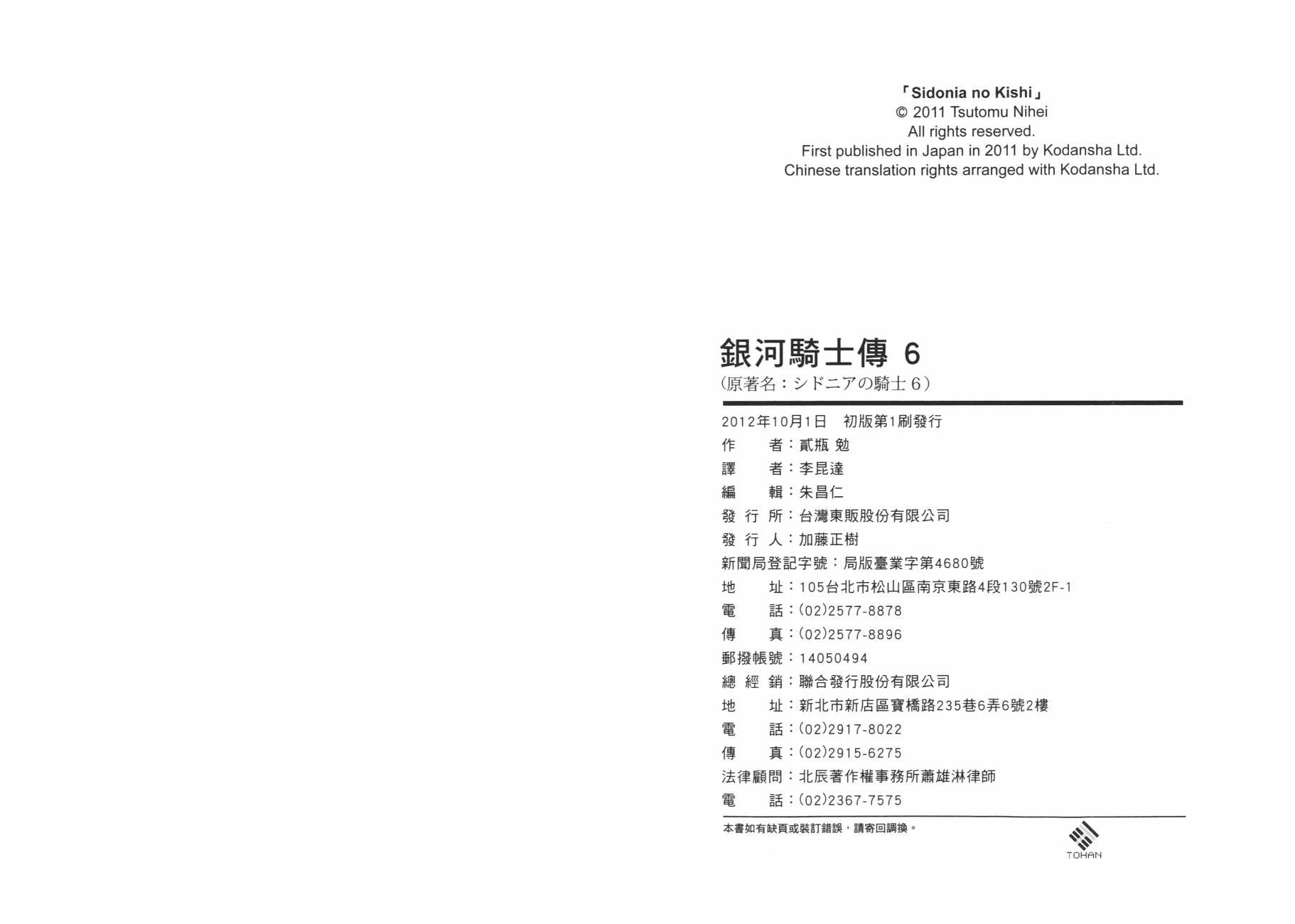 「Sidonia no Kishi」
© 2011 Tsutomu Nihei
All rights reserved.
First published in Japan in 2011 by Kodansha Ltd.
Chinese translation rights arranged with Kodansha Ltd.

銀河騎士傳 6
(原著名：シドニアの騎士 6)

2012年10月1日 初版第1刷發行
作 者：貳瓶 勉
譯 者：李昆達
編 輯：朱昌仁
發 行 所：台灣東販股份有限公司
發 行 人：加藤正樹
新聞局登記字號：局版臺業字第4680號
地 址：105台北市松山區南京東路4段130號2F-1
電 話：(02)2577-8878
傳 真：(02)2577-8896
郵撥帳號：14050494
總 經 銷：聯合發行股份有限公司
地 址：新北市新店區寶橋路235巷6弄6號2樓
電 話：(02)2917-8022
傳 真：(02)2915-6275
法律顧問：北辰著作權事務所蕭雄淋律師
電 話：(02)2367-7575

本書如有缺頁或裝訂錯誤，請寄回調換。

TOHAN